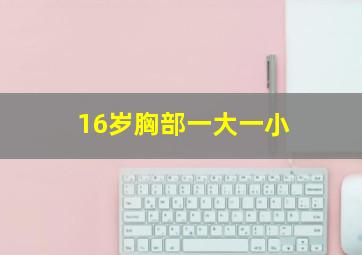 16岁胸部一大一小